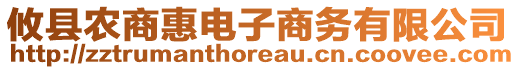 攸县农商惠电子商务有限公司
http://zztrumanthoreau.cn.coovee.com